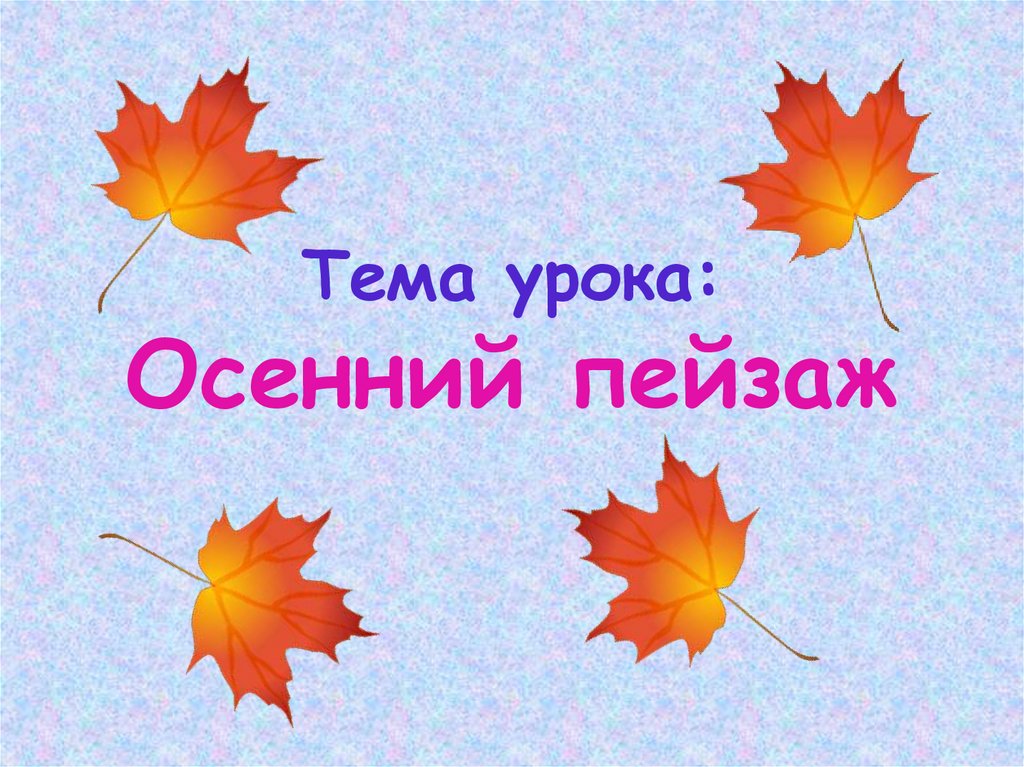 Тема урока:
Осенний пейзаж